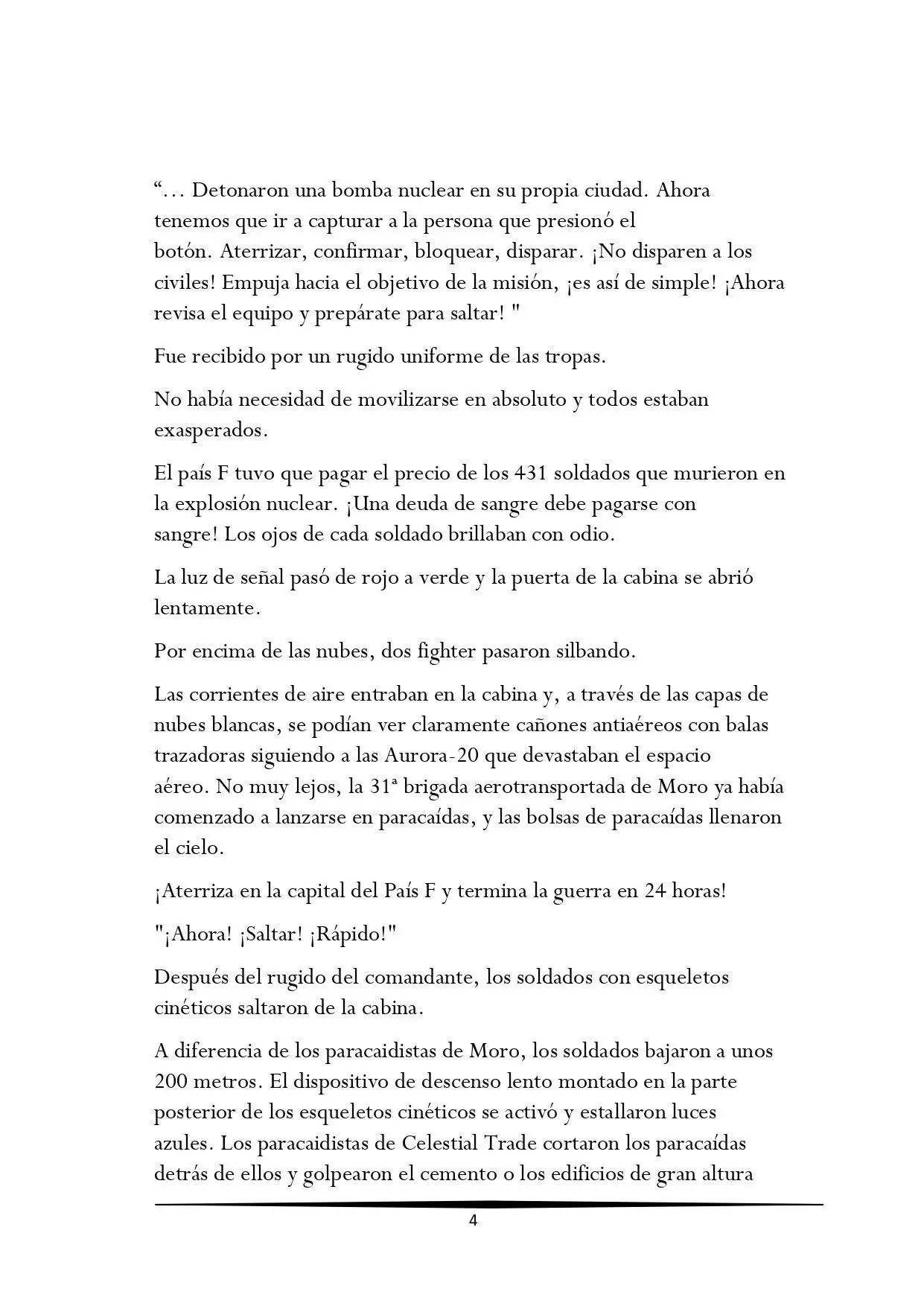 “… Detonaron una bomba nuclear en su propia ciudad. Ahora tenemos que ir a capturar a la persona que presionó el botón. Aterrizar, confirmar, bloquear, disparar. ¡No disparen a los civiles! Empuja hacia el objetivo de la misión, ¡es así de simple! ¡Ahora revisa el equipo y prepárate para saltar! "

Fue recibido por un rugido uniforme de las tropas.

No había necesidad de movilizarse en absoluto y todos estaban exasperados.

El país F tuvo que pagar el precio de los 431 soldados que murieron en la explosión nuclear. ¡Una deuda de sangre debe pagarse con sangre! Los ojos de cada soldado brillaban con odio.

La luz de señal pasó de rojo a verde y la puerta de la cabina se abrió lentamente.

Por encima de las nubes, dos fighter pasaron silbando.

Las corrientes de aire entraban en la cabina y, a través de las capas de nubes blancas, se podían ver claramente cañones antiaéreos con balas trazadoras siguiendo a las Aurora-20 que devastaban el espacio aéreo. No muy lejos, la 31ª brigada aerotransportada de Moro ya había comenzado a lanzarse en paracaídas, y las bolsas de paracaídas llenaron el cielo.

¡Aterriza en la capital del País F y termina la guerra en 24 horas!

"¡Ahora! ¡Saltar! ¡Rápido!"

Después del rugido del comandante, los soldados con esqueletos cinéticos saltaron de la cabina.

A diferencia de los paracaidistas de Moro, los soldados bajaron a unos 200 metros. El dispositivo de descenso lento montado en la parte posterior de los esqueletos cinéticos se activó y estallaron luces azules. Los paracaidistas de Celestial Trade cortaron los paracaídas detrás de ellos y golpearon el cemento o los edificios de gran altura

4